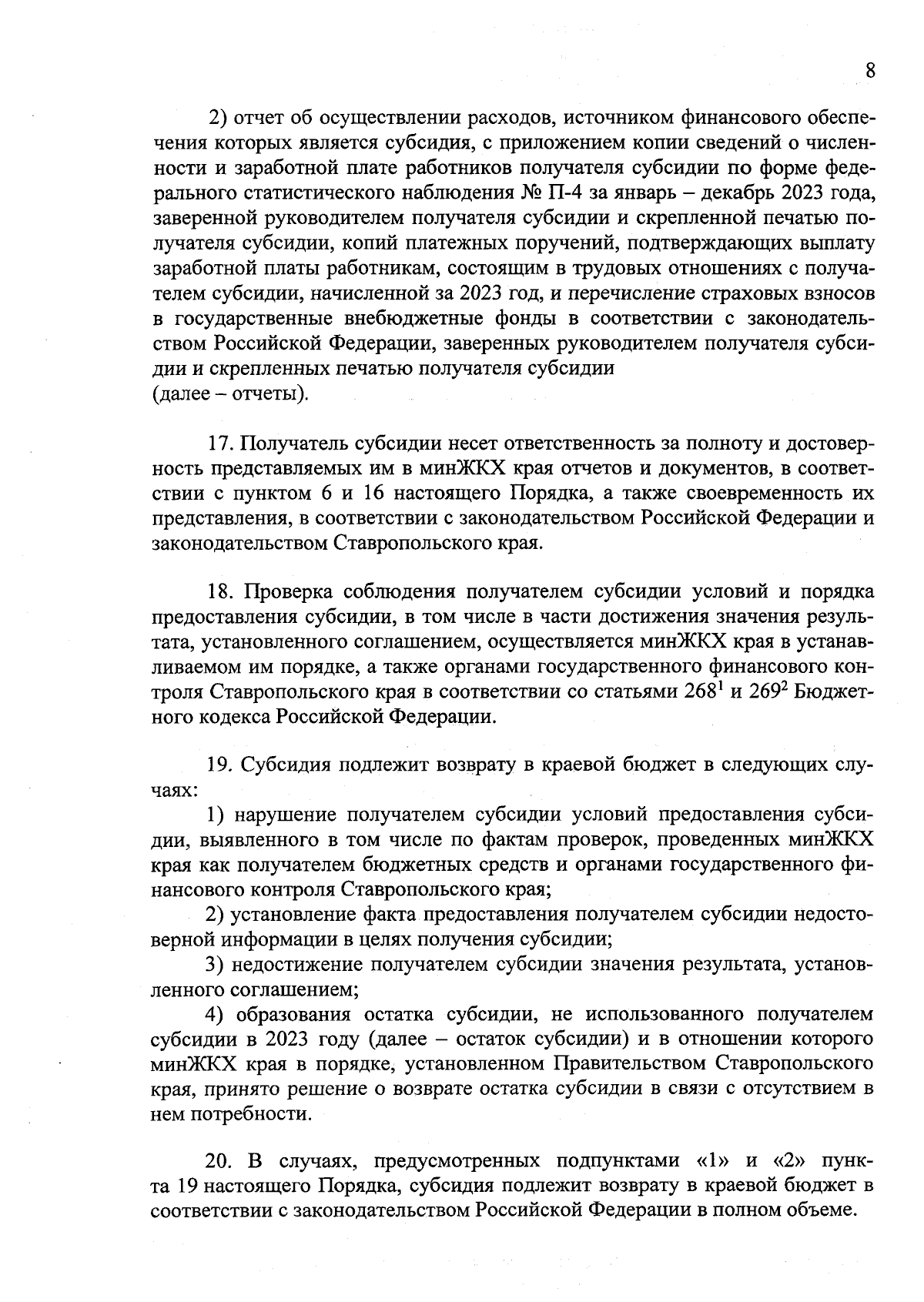 8

2) отчет об осуществлении расходов, источником финансового обеспечения которых является субсидия, с приложением копии сведений о численности и заработной плате работников получателя субсидии по форме федерального статистического наблюдения № П-4 за январь – декабрь 2023 года, заверенной руководителем получателя субсидии и скрепленной печатью получателя субсидии, копий платежных поручений, подтверждающих выплату заработной платы работникам, состоящим в трудовых отношениях с получателем субсидии, начисленной за 2023 год, и перечисление страховых взносов в государственные внебюджетные фонды в соответствии с законодательством Российской Федерации, заверенных руководителем получателя субсидии и скрепленных печатью получателя субсидии
(далее – отчеты).

17. Получатель субсидии несет ответственность за полноту и достоверность представляемых им в минЖКХ края отчетов и документов, в соответствии с пунктом 6 и 16 настоящего Порядка, а также своевременность их представления, в соответствии с законодательством Российской Федерации и законодательством Ставропольского края.

18. Проверка соблюдения получателем субсидии условий и порядка предоставления субсидии, в том числе в части достижения значения результата, установленного соглашением, осуществляется минЖКХ края в устанавливаемом им порядке, а также органами государственного финансового контроля Ставропольского края в соответствии со статьями $268^1$ и $269^2$ Бюджетного кодекса Российской Федерации.

19. Субсидия подлежит возврату в краевой бюджет в следующих случаях:
1) нарушение получателем субсидии условий предоставления субсидии, выявленного в том числе по фактам проверок, проведенных минЖКХ края как получателем бюджетных средств и органами государственного финансового контроля Ставропольского края;
2) установление факта предоставления получателем субсидии недостоверной информации в целях получения субсидии;
3) недостижение получателем субсидии значения результата, установленного соглашением;
4) образования остатка субсидии, не использованного получателем субсидии в 2023 году (далее – остаток субсидии) и в отношении которого минЖКХ края в порядке, установленном Правительством Ставропольского края, принято решение о возврате остатка субсидии в связи с отсутствием в нем потребности.

20. В случаях, предусмотренных подпунктами «1» и «2» пункта 19 настоящего Порядка, субсидия подлежит возврату в краевой бюджет в соответствии с законодательством Российской Федерации в полном объеме.